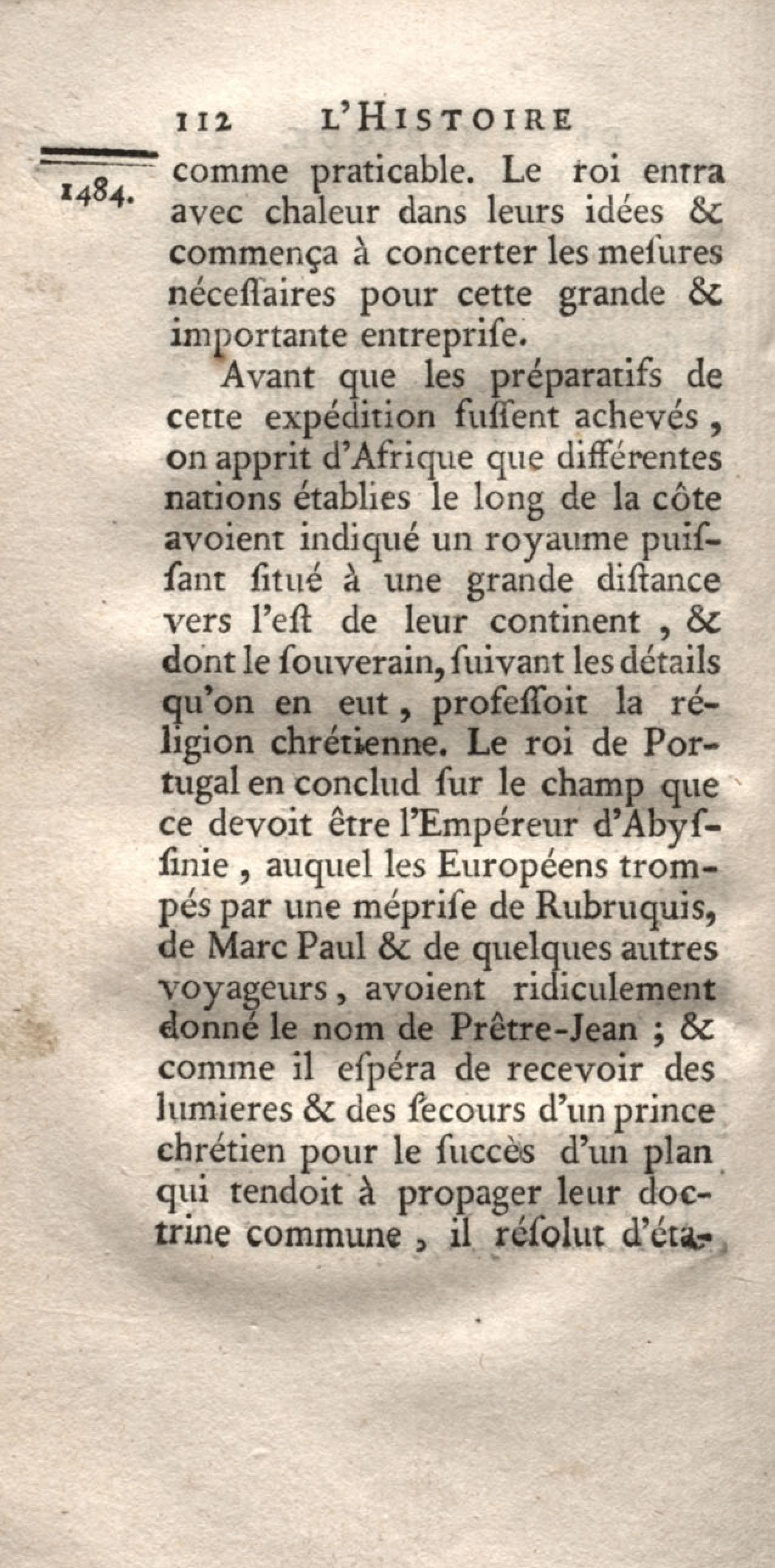 112 L'HISTOIRE

1484. comme praticable. Le roi entra avec chaleur dans leurs idées & commença à concerter les meſures néceſſaires pour cette grande & importante entrepriſe.

Avant que les préparatifs de cette expédition fuſſent achevés, on apprit d'Afrique que différentes nations établies le long de la côte avoient indiqué un royaume puiſſant ſitué à une grande diſtance vers l'eſt de leur continent, & dont le ſouverain, ſuivant les détails qu'on en eut, profeſſoit la religion chrétienne. Le roi de Portugal en conclud ſur le champ que ce devoit être l'Empéreur d'Abyſſinie, auquel les Européens trompés par une mépriſe de Rubruquis, de Marc Paul & de quelques autres voyageurs, avoient ridiculement donné le nom de Prêtre-Jean ; & comme il eſpéra de recevoir des lumieres & des ſecours d'un prince chrétien pour le ſuccès d'un plan qui tendoit à propager leur doctrine commune, il réſolut d'éta-